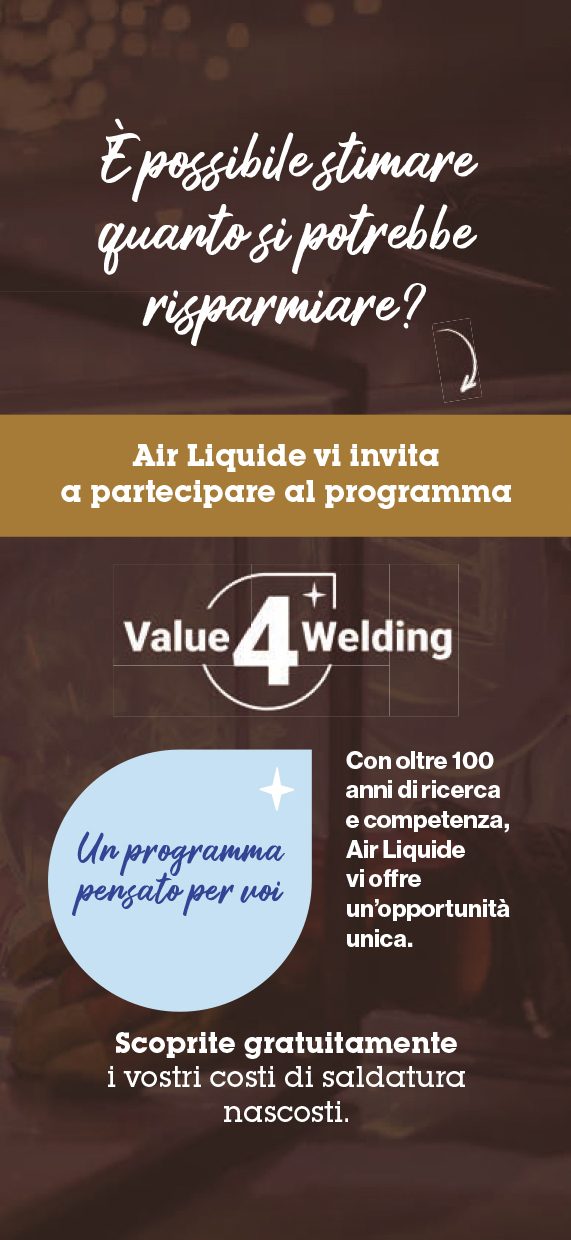 È possibile stimare quanto si potrebbe risparmiare?

Air Liquide vi invita a partecipare al programma

Value 4 Welding

Un programma pensato per voi

Con oltre 100 anni di ricerca e competenza, Air Liquide vi offre un'opportunità unica.

Scoprite gratuitamente i vostri costi di saldatura nascosti.